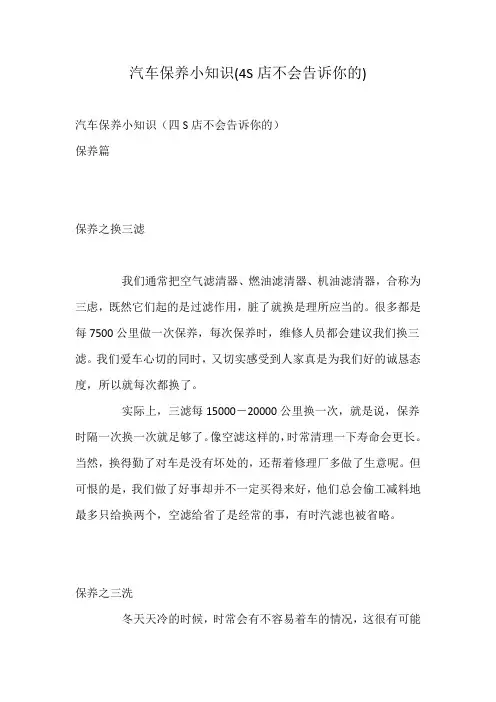 汽车保养小知识(4S 店不会告诉你的)

汽车保养小知识（四 S 店不会告诉你的）

保养篇

保养之换三滤

我们通常把空气滤清器、燃油滤清器、机油滤清器，合称为三虑，既然它们起的是过滤作用，脏了就换是理所应当的。很多都是每 7500 公里做一次保养，每次保养时，维修人员都会建议我们换三滤。我们爱车心切的同时，又切实感受到人家真是为我们好的诚恳态度，所以就每次都换了。

实际上，三滤每 15000－20000 公里换一次，就是说，保养时隔一次换一次就足够了。像空滤这样的，时常清理一下寿命会更长。当然，换得勤了对车是没有坏处的，还帮着修理厂多做了生意呢。但可恨的是，我们做了好事却并不一定买得来好，他们总会偷工减料地最多只给换两个，空滤给省了是经常的事，有时汽滤也被省略。

保养之三洗

冬天天冷的时候，时常会有不容易着车的情况，这很有可能